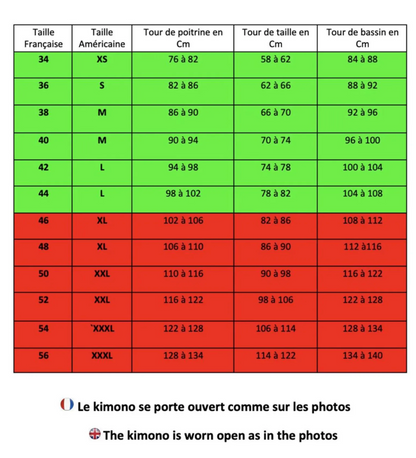 | Taille Française | Taille Américaine | Tour de poitrine en Cm | Tour de taille en Cm | Tour de bassin en Cm |
|---|---|---|---|---|
| 34 | XS | 76 à 82 | 58 à 62 | 84 à 88 |
| 36 | S | 82 à 86 | 62 à 66 | 88 à 92 |
| 38 | M | 86 à 90 | 66 à 70 | 92 à 96 |
| 40 | M | 90 à 94 | 70 à 74 | 96 à 100 |
| 42 | L | 94 à 98 | 74 à 78 | 100 à 104 |
| 44 | L | 98 à 102 | 78 à 82 | 104 à 108 |
| 46 | XL | 102 à 106 | 82 à 86 | 108 à 112 |
| 48 | XL | 106 à 110 | 86 à 90 | 112 à116 |
| 50 | XXL | 110 à 116 | 90 à 98 | 116 à 122 |
| 52 | XXL | 116 à 122 | 98 à 106 | 122 à 128 |
| 54 | `XXXL | 122 à 128 | 106 à 114 | 128 à 134 |
| 56 | XXXL | 128 à 134 | 114 à 122 | 134 à 140 |

Le kimono se porte ouvert comme sur les photos

The kimono is worn open as in the photos